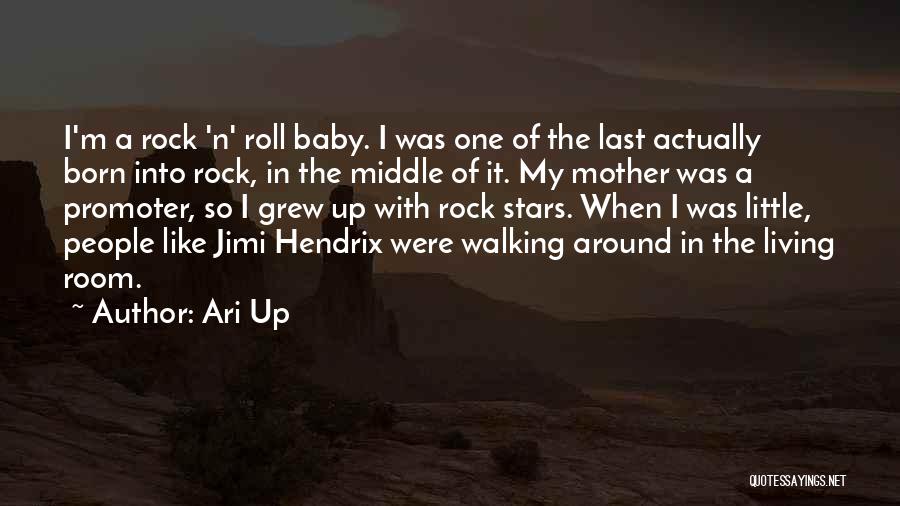 I'm a rock 'n' roll baby. I was one of the last actually born into rock, in the middle of it. My mother was a promoter, so I grew up with rock stars. When I was little, people like Jimi Hendrix were walking around in the living room.

~ Author: Ari Up

QUOTESSAYINGS.NET